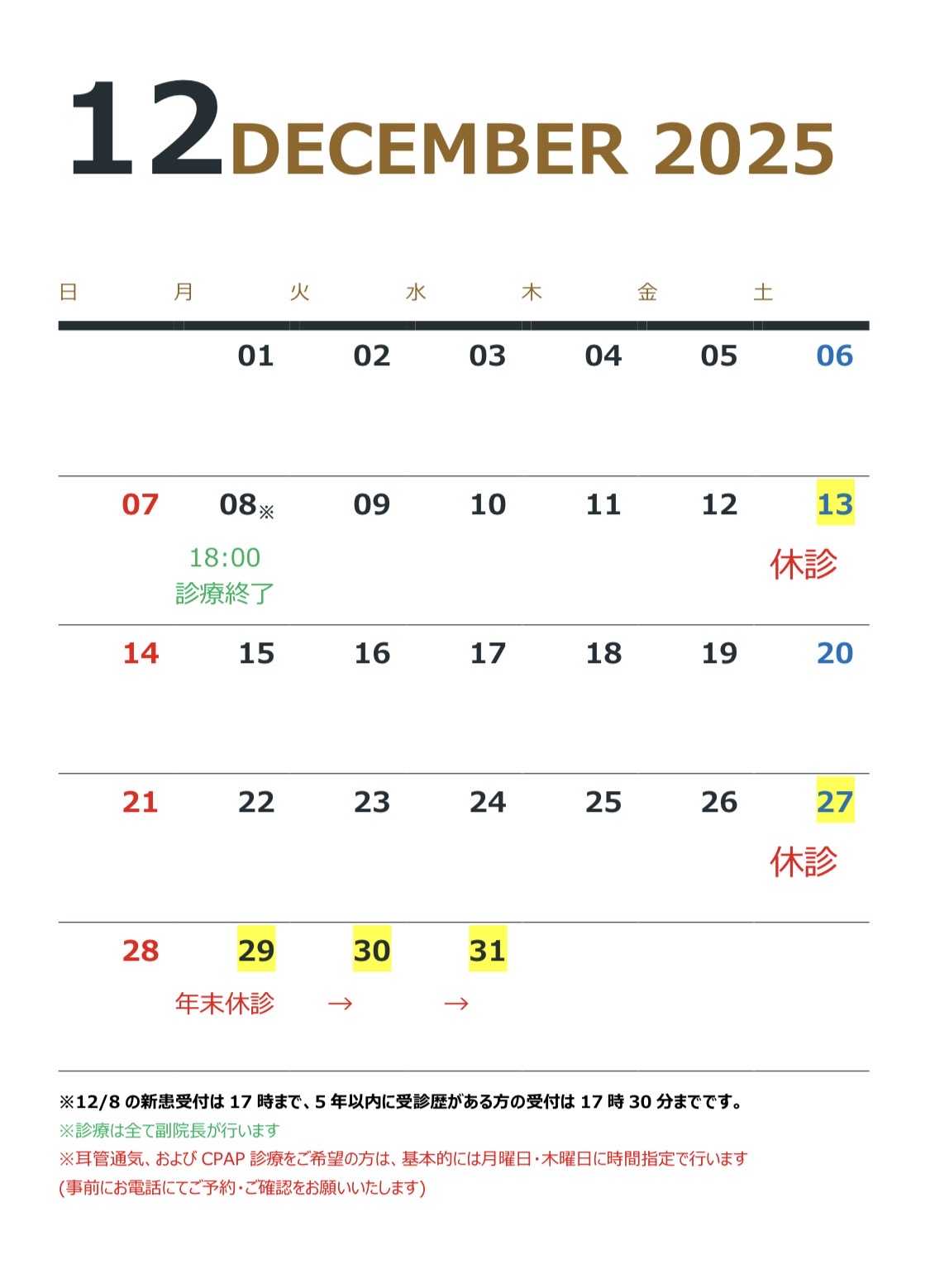 12DECEMBER 2025

| 日 | 月 | 火 | 水 | 木 | 金 | 土 |
|---|---|---|---|---|---|---|
|  | 01 | 02 | 03 | 04 | 05 | 06 |
| 07 | 08※ 18:00 診療終了 | 09 | 10 | 11 | 12 | 13 休診 |
| 14 | 15 | 16 | 17 | 18 | 19 | 20 |
| 21 | 22 | 23 | 24 | 25 | 26 | 27 休診 |
| 28 | 29 年末休診 | 30 → | 31 → |  |  |  |

※12/8の新患受付は17時まで、5年以内に受診歴がある方の受付は17時30分までです。

※診療は全て副院長が行います

※耳管通気、およびCPAP診療をご希望の方は、基本的には月曜日・木曜日に時間指定で行います
(事前にお電話にてご予約・ご確認をお願いいたします)